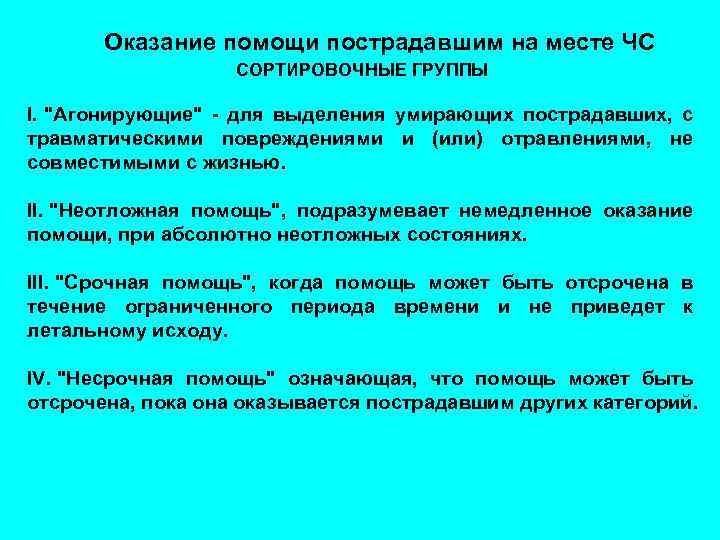 Оказание помощи пострадавшим на месте ЧС
СОРТИРОВОЧНЫЕ ГРУППЫ

I. "Агонирующие" - для выделения умирающих пострадавших, с травматическими повреждениями и (или) отравлениями, не совместимыми с жизнью.

II. "Неотложная помощь", подразумевает немедленное оказание помощи, при абсолютно неотложных состояниях.

III. "Срочная помощь", когда помощь может быть отсрочена в течение ограниченного периода времени и не приведет к летальному исходу.

IV. "Несрочная помощь" означающая, что помощь может быть отсрочена, пока она оказывается пострадавшим других категорий.